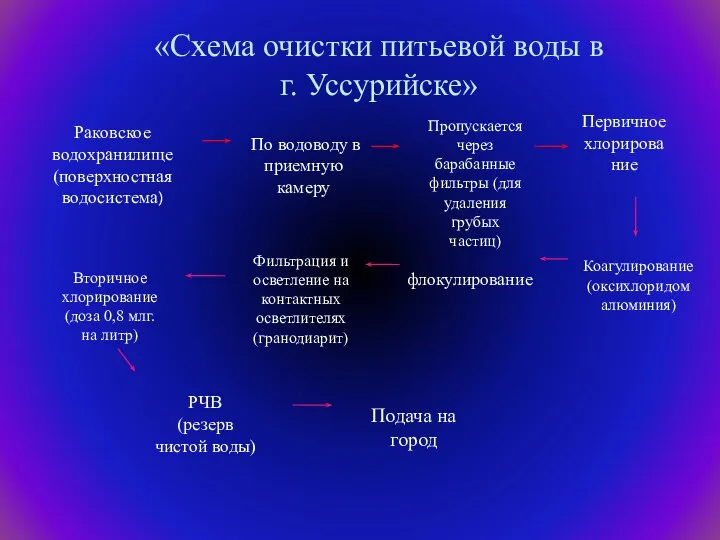 «Схема очистки питьевой воды в г. Уссурийске»

Раковское водохранилище (поверхностная водосистема)

По водоводу в приемную камеру

Пропускается через барабанные фильтры (для удаления грубых частиц)

Первичное хлорирова ние

Коагулирование (оксихлоридом алюминия)

флокулирование

Фильтрация и осветление на контактных осветлителях (гранодиарит)

Вторичное хлорирование (доза 0,8 млг. на литр)

РЧВ (резерв чистой воды)

Подача на город